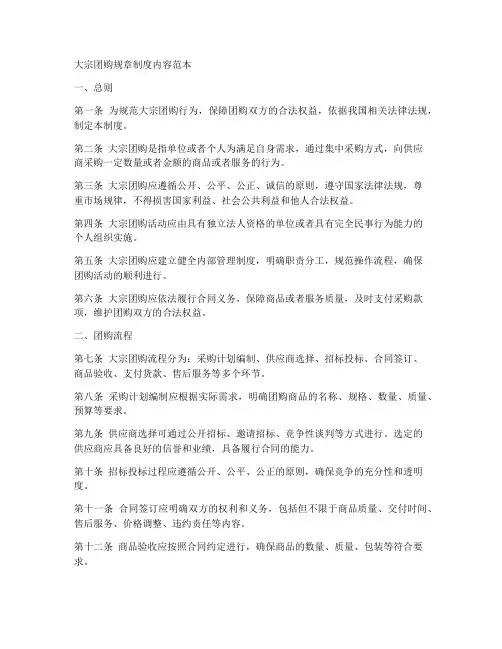 大宗团购规章制度内容范本

一、总则

第一条 为规范大宗团购行为，保障团购双方的合法权益，依据我国相关法律法规，制定本制度。

第二条 大宗团购是指单位或者个人为满足自身需求，通过集中采购方式，向供应商采购一定数量或者金额的商品或者服务的行为。

第三条 大宗团购应遵循公开、公平、公正、诚信的原则，遵守国家法律法规，尊重市场规律，不得损害国家利益、社会公共利益和他人合法权益。

第四条 大宗团购活动应由具有独立法人资格的单位或者具有完全民事行为能力的个人组织实施。

第五条 大宗团购应建立健全内部管理制度，明确职责分工，规范操作流程，确保团购活动的顺利进行。

第六条 大宗团购应依法履行合同义务，保障商品或者服务质量，及时支付采购款项，维护团购双方的合法权益。

二、团购流程

第七条 大宗团购流程分为：采购计划编制、供应商选择、招标投标、合同签订、商品验收、支付货款、售后服务等多个环节。

第八条 采购计划编制应根据实际需求，明确团购商品的名称、规格、数量、质量、预算等要求。

第九条 供应商选择可通过公开招标、邀请招标、竞争性谈判等方式进行。选定的供应商应具备良好的信誉和业绩，具备履行合同的能力。

第十条 招标投标过程应遵循公开、公平、公正的原则，确保竞争的充分性和透明度。

第十一条 合同签订应明确双方的权利和义务，包括但不限于商品质量、交付时间、售后服务、价格调整、违约责任等内容。

第十二条 商品验收应按照合同约定进行，确保商品的数量、质量、包装等符合要求。